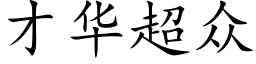 才华超众